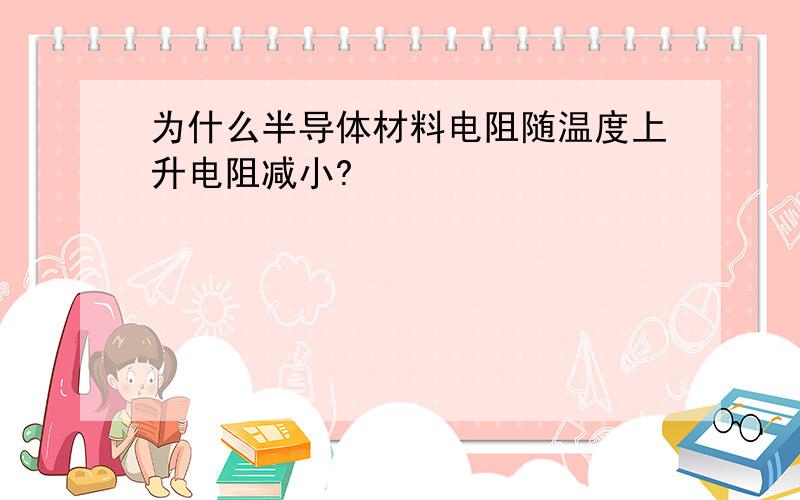 为什么半导体材料电阻随温度上升电阻减小?